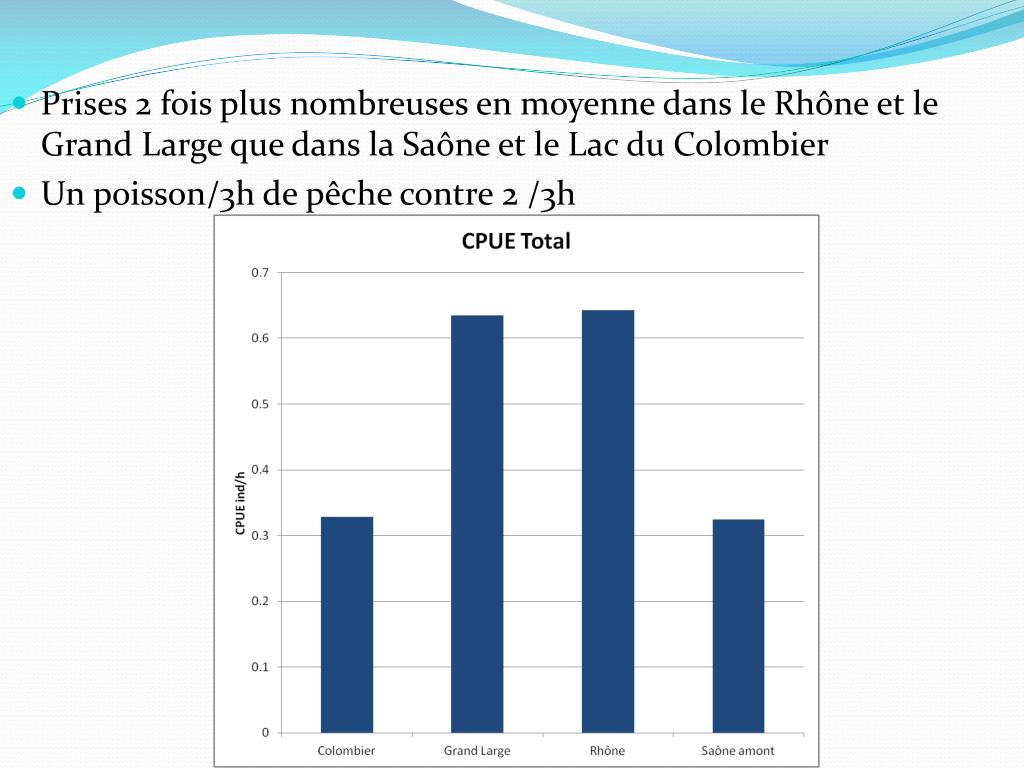 Prises 2 fois plus nombreuses en moyenne dans le Rhône et le Grand Large que dans la Saône et le Lac du Colombier

Un poisson/3h de pêche contre 2 /3h

CPUE Total

CPUE ind/h

0.7
0.6
0.5
0.4
0.3
0.2
0.1
0

Colombier
Grand Large
Rhône
Saône amont